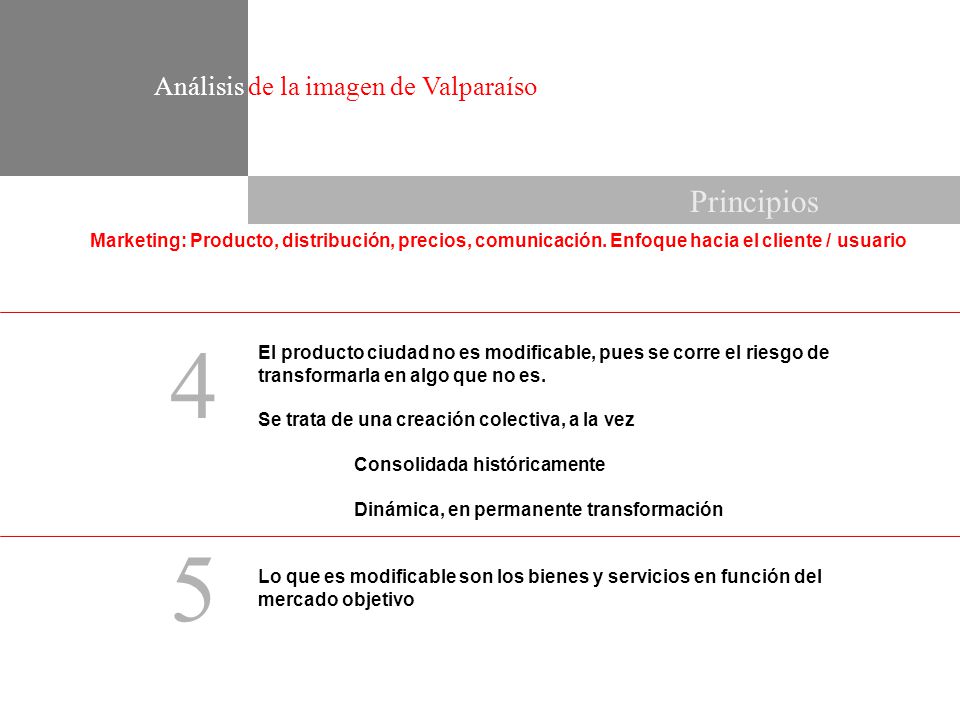 Análisis de la imagen de Valparaíso

Principios

Marketing: Producto, distribución, precios, comunicación. Enfoque hacia el cliente / usuario

4

El producto ciudad no es modificable, pues se corre el riesgo de transformarla en algo que no es.

Se trata de una creación colectiva, a la vez

Consolidada históricamente

Dinámica, en permanente transformación

5

Lo que es modificable son los bienes y servicios en función del mercado objetivo